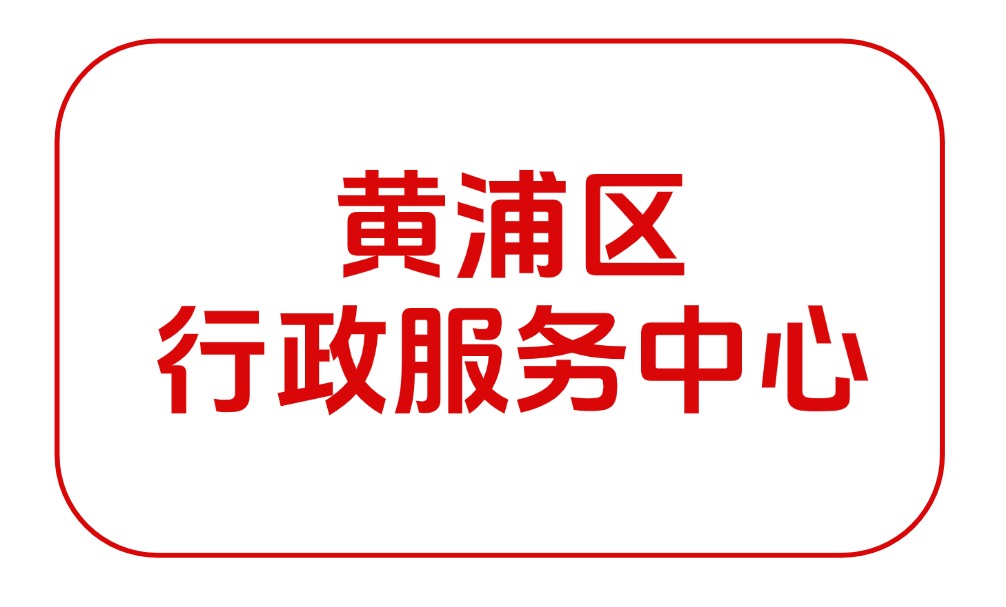 黄浦区
行政服务中心